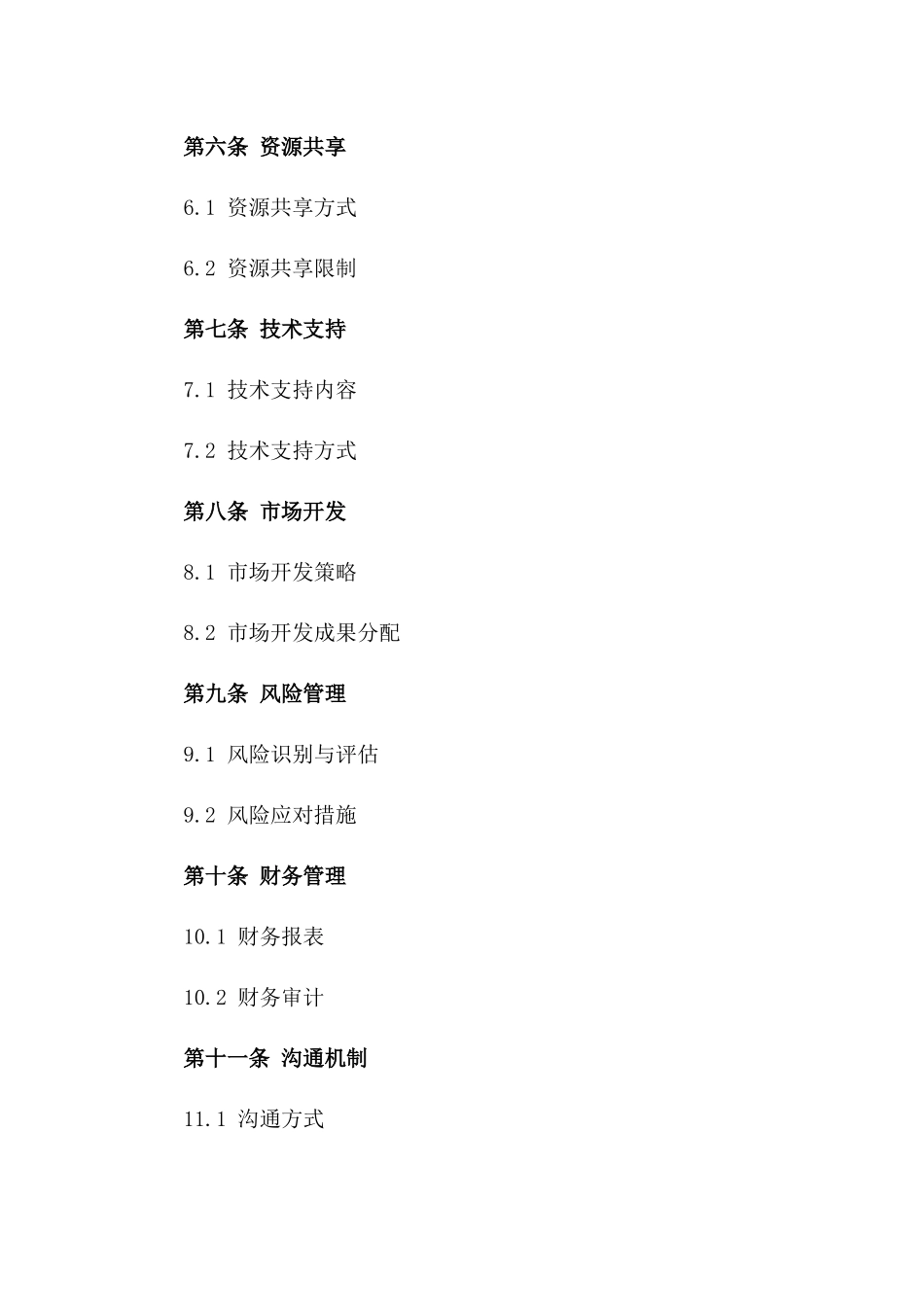 第六条 资源共享

6.1 资源共享方式

6.2 资源共享限制

第七条 技术支持

7.1 技术支持内容

7.2 技术支持方式

第八条 市场开发

8.1 市场开发策略

8.2 市场开发成果分配

第九条 风险管理

9.1 风险识别与评估

9.2 风险应对措施

第十条 财务管理

10.1 财务报表

10.2 财务审计

第十一条 沟通机制

11.1 沟通方式